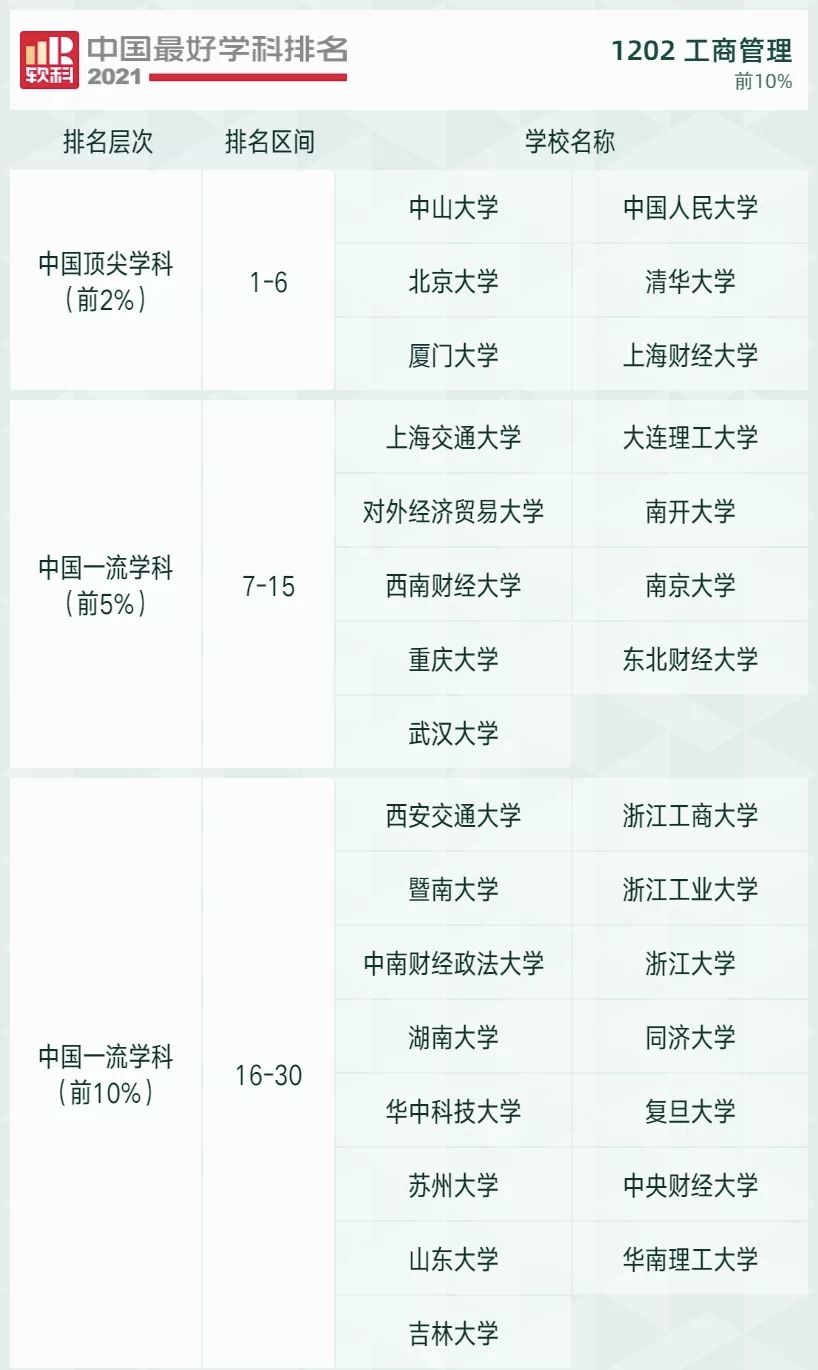 软科 中国最好学科排名 2021

1202 工商管理
前10%

| 排名层次 | 排名区间 | 学校名称 | |
|---|---|---|---|
| 中国顶尖学科（前2%） | 1-6 | 中山大学 | 中国人民大学 |
| | | 北京大学 | 清华大学 |
| | | 厦门大学 | 上海财经大学 |
| 中国一流学科（前5%） | 7-15 | 上海交通大学 | 大连理工大学 |
| | | 对外经济贸易大学 | 南开大学 |
| | | 西南财经大学 | 南京大学 |
| | | 重庆大学 | 东北财经大学 |
| | | 武汉大学 | |
| 中国一流学科（前10%） | 16-30 | 西安交通大学 | 浙江工商大学 |
| | | 暨南大学 | 浙江工业大学 |
| | | 中南财经政法大学 | 浙江大学 |
| | | 湖南大学 | 同济大学 |
| | | 华中科技大学 | 复旦大学 |
| | | 苏州大学 | 中央财经大学 |
| | | 山东大学 | 华南理工大学 |
| | | 吉林大学 | |